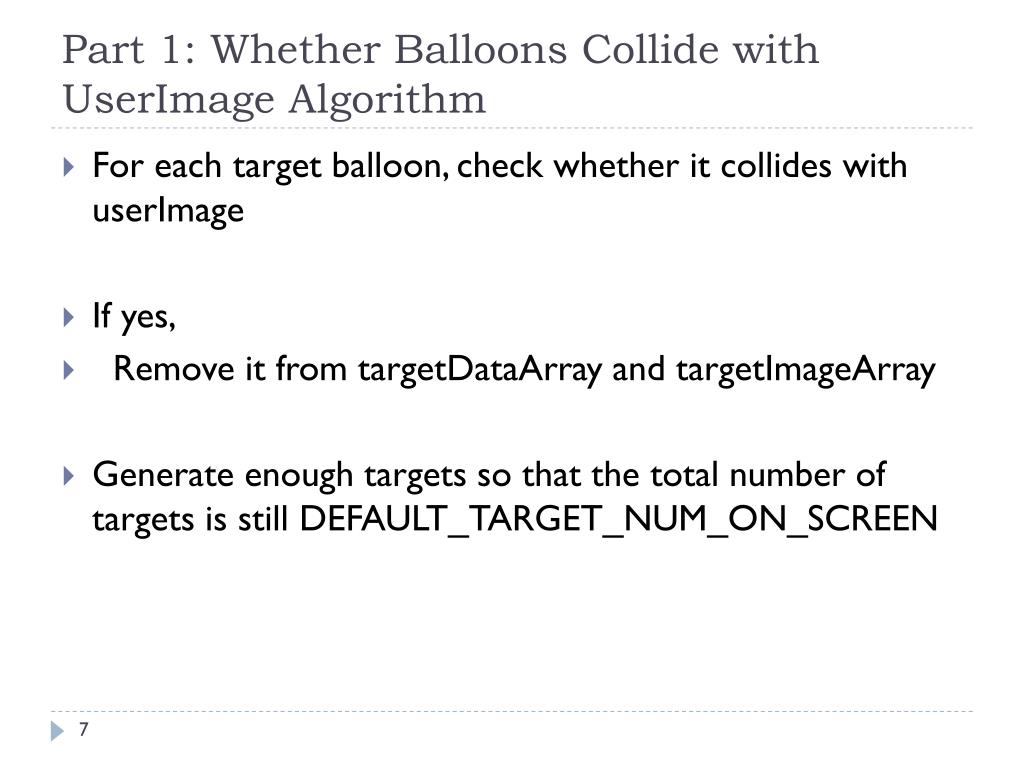 Part 1: Whether Balloons Collide with UserImage Algorithm

For each target balloon, check whether it collides with userImage

If yes,

Remove it from targetDataArray and targetImageArray

Generate enough targets so that the total number of targets is still DEFAULT_TARGET_NUM_ON_SCREEN

7